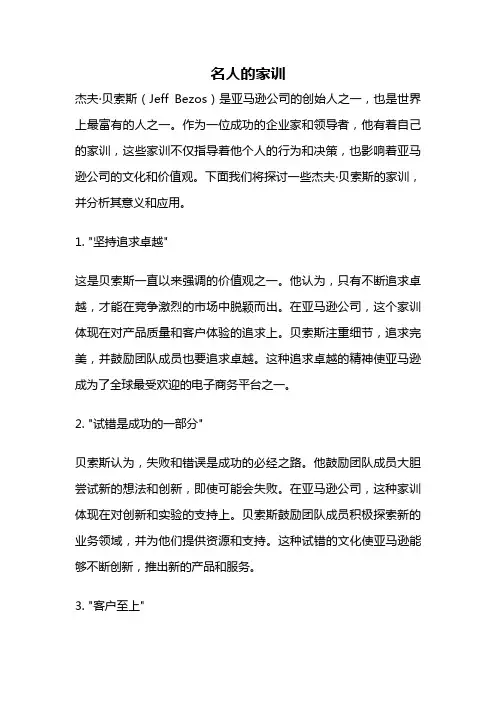 名人的家训

杰夫·贝索斯（Jeff Bezos）是亚马逊公司的创始人之一，也是世界上最富有的人之一。作为一位成功的企业家和领导者，他有着自己的家训，这些家训不仅指导着他个人的行为和决策，也影响着亚马逊公司的文化和价值观。下面我们将探讨一些杰夫·贝索斯的家训，并分析其意义和应用。

1. "坚持追求卓越"

这是贝索斯一直以来强调的价值观之一。他认为，只有不断追求卓越，才能在竞争激烈的市场中脱颖而出。在亚马逊公司，这个家训体现在对产品质量和客户体验的追求上。贝索斯注重细节，追求完美，并鼓励团队成员也要追求卓越。这种追求卓越的精神使亚马逊成为了全球最受欢迎的电子商务平台之一。

2. "试错是成功的一部分"

贝索斯认为，失败和错误是成功的必经之路。他鼓励团队成员大胆尝试新的想法和创新，即使可能会失败。在亚马逊公司，这种家训体现在对创新和实验的支持上。贝索斯鼓励团队成员积极探索新的业务领域，并为他们提供资源和支持。这种试错的文化使亚马逊能够不断创新，推出新的产品和服务。

3. "客户至上"